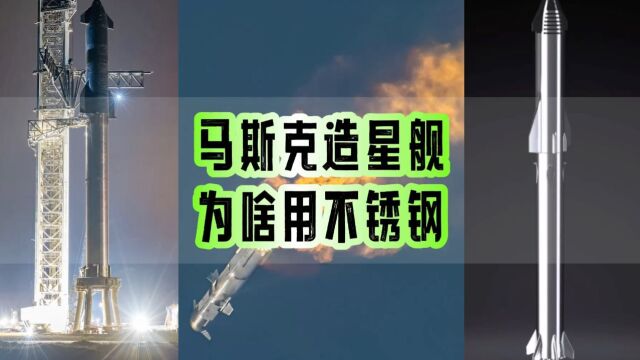 马斯克造星舰
为啥用不锈钢